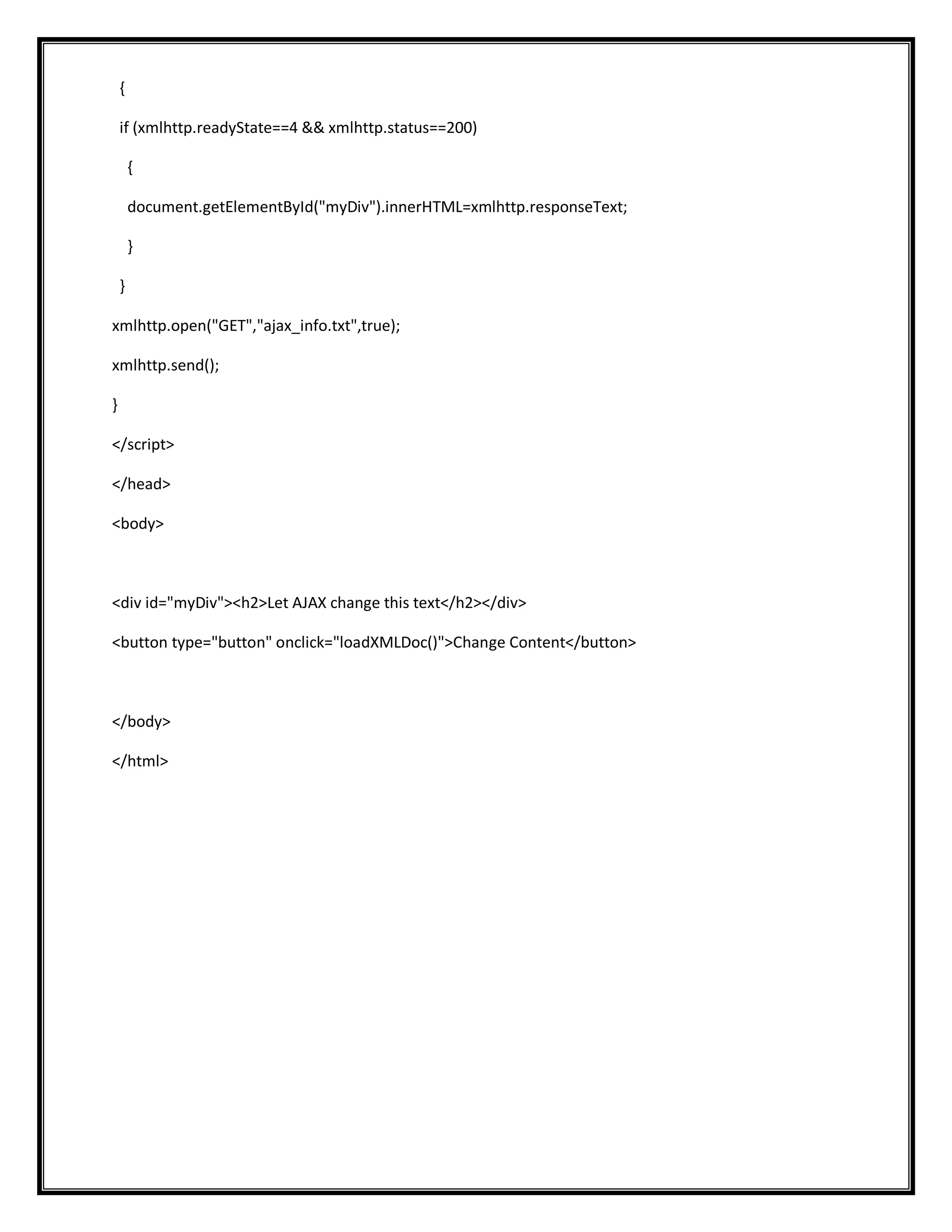 {

if (xmlhttp.readyState==4 && xmlhttp.status==200)

{

document.getElementById("myDiv").innerHTML=xmlhttp.responseText;

}

}

xmlhttp.open("GET","ajax_info.txt",true);

xmlhttp.send();

}

</script>

</head>

<body>

<div id="myDiv"><h2>Let AJAX change this text</h2></div>

<button type="button" onclick="loadXMLDoc()">Change Content</button>

</body>

</html>